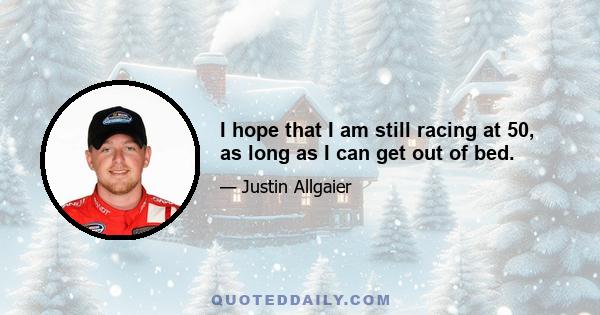 I hope that I am still racing at 50, as long as I can get out of bed.

— Justin Allgaier

QUOTEDDAILY.COM